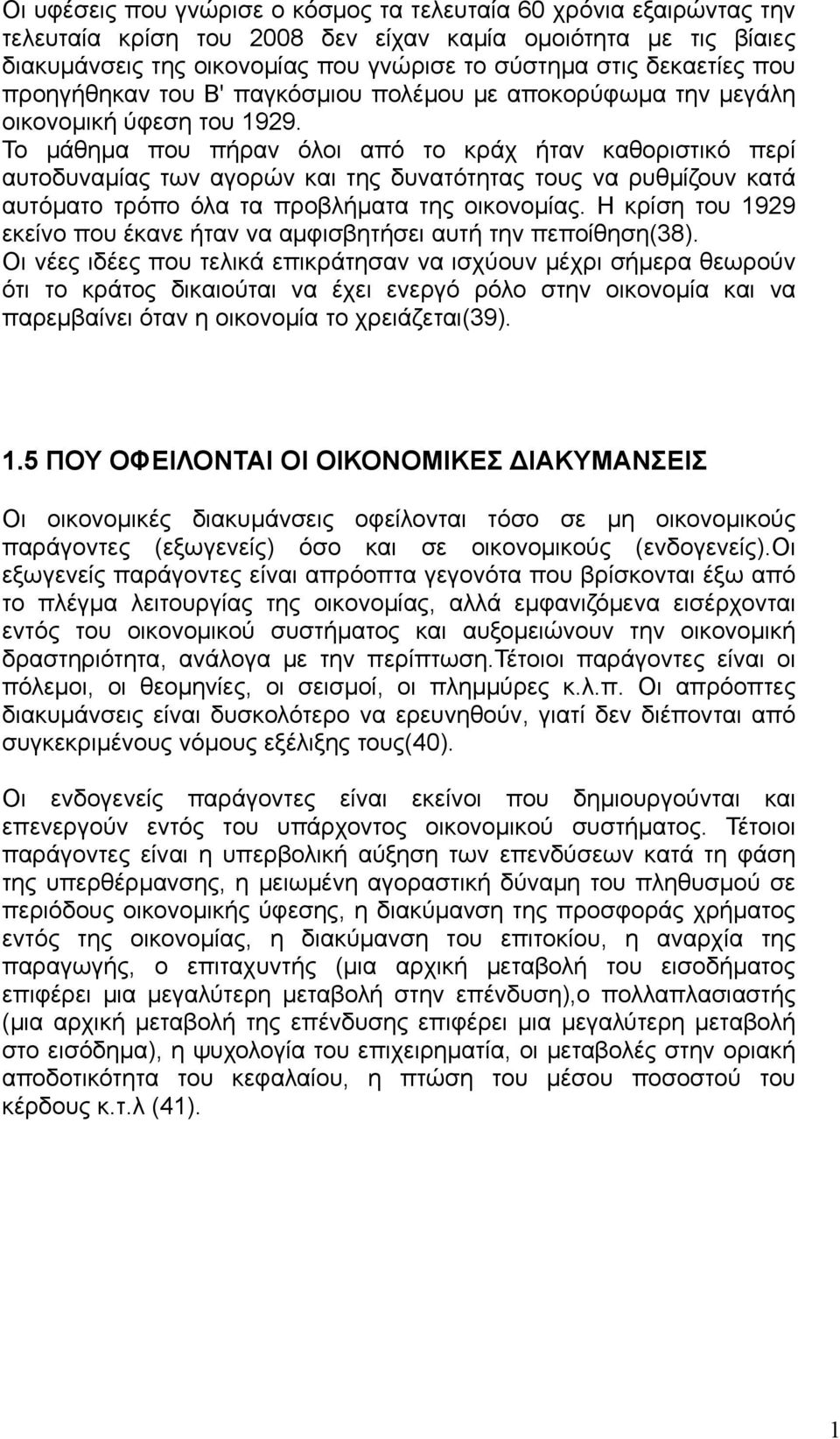 Οι υφέσεις που γνώρισε ο κόσμος τα τελευταία 60 χρόνια εξαιρώντας την τελευταία κρίση του 2008 δεν είχαν καμία ομοιότητα με τις βίαιες διακυμάνσεις της οικονομίας που γνώρισε το σύστημα στις δεκαετίες που προηγήθηκαν του Β' παγκόσμιου πολέμου με αποκορύφωμα την μεγάλη οικονομική ύφεση του 1929.
Το μάθημα που πήραν όλοι από το κράχ ήταν καθοριστικό περί αυτοδυναμίας των αγορών και της δυνατότητας τους να ρυθμίζουν κατά αυτόματο τρόπο όλα τα προβλήματα της οικονομίας. Η κρίση του 1929 εκείνο που έκανε ήταν να αμφισβητήσει αυτή την πεποίθηση(38).
Οι νέες ιδέες που τελικά επικράτησαν να ισχύουν μέχρι σήμερα θεωρούν ότι το κράτος δικαιούται να έχει ενεργό ρόλο στην οικονομία και να παρεμβαίνει όταν η οικονομία το χρειάζεται(39).

1.5 ΠΟΥ ΟΦΕΙΛΟΝΤΑΙ ΟΙ ΟΙΚΟΝΟΜΙΚΕΣ ΔΙΑΚΥΜΑΝΣΕΙΣ

Οι οικονομικές διακυμάνσεις οφείλονται τόσο σε μη οικονομικούς παράγοντες (εξωγενείς) όσο και σε οικονομικούς (ενδογενείς).Οι εξωγενείς παράγοντες είναι απρόοπτα γεγονότα που βρίσκονται έξω από το πλέγμα λειτουργίας της οικονομίας, αλλά εμφανιζόμενα εισέρχονται εντός του οικονομικού συστήματος και αυξομειώνουν την οικονομική δραστηριότητα, ανάλογα με την περίπτωση.Τέτοιοι παράγοντες είναι οι πόλεμοι, οι θεομηνίες, οι σεισμοί, οι πλημμύρες κ.λ.π. Οι απρόοπτες διακυμάνσεις είναι δυσκολότερο να ερευνηθούν, γιατί δεν διέπονται από συγκεκριμένους νόμους εξέλιξης τους(40).

Οι ενδογενείς παράγοντες είναι εκείνοι που δημιουργούνται και επενεργούν εντός του υπάρχοντος οικονομικού συστήματος. Τέτοιοι παράγοντες είναι η υπερβολική αύξηση των επενδύσεων κατά τη φάση της υπερθέρμανσης, η μειωμένη αγοραστική δύναμη του πληθυσμού σε περιόδους οικονομικής ύφεσης, η διακύμανση της προσφοράς χρήματος εντός της οικονομίας, η διακύμανση του επιτοκίου, η αναρχία της παραγωγής, ο επιταχυντής (μια αρχική μεταβολή του εισοδήματος επιφέρει μια μεγαλύτερη μεταβολή στην επένδυση),ο πολλαπλασιαστής (μια αρχική μεταβολή της επένδυσης επιφέρει μια μεγαλύτερη μεταβολή στο εισόδημα), η ψυχολογία του επιχειρηματία, οι μεταβολές στην οριακή αποδοτικότητα του κεφαλαίου, η πτώση του μέσου ποσοστού του κέρδους κ.τ.λ (41).

1